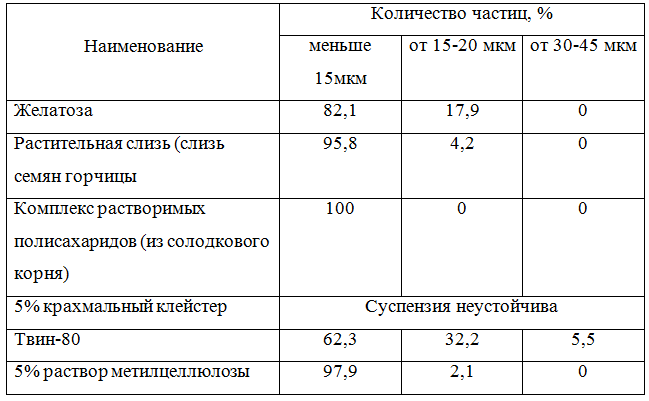 | Наименование | Количество частиц, % | | |
|---|---|---|---|
| | меньше 15мкм | от 15-20 мкм | от 30-45 мкм |
| Желатоза | 82,1 | 17,9 | 0 |
| Растительная слизь (слизь семян горчицы | 95,8 | 4,2 | 0 |
| Комплекс растворимых полисахаридов (из солодкового корня) | 100 | 0 | 0 |
| 5% крахмальный клейстер | Суспензия неустойчива | | |
| Твин-80 | 62,3 | 32,2 | 5,5 |
| 5% раствор метилцеллюлозы | 97,9 | 2,1 | 0 |